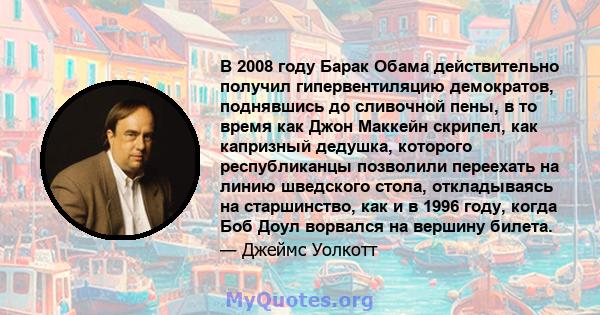 В 2008 году Барак Обама действительно получил гипервентиляцию демократов, поднявшись до сливочной пены, в то время как Джон Маккейн скрипел, как капризный дедушка, которого республиканцы позволили переехать на линию шведского стола, откладываясь на старшинство, как и в 1996 году, когда Боб Доул ворвался на вершину билета.
— Джеймс Уолкотт

MyQuotes.org